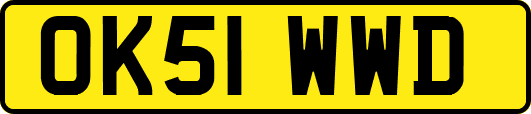 OK51 WWD